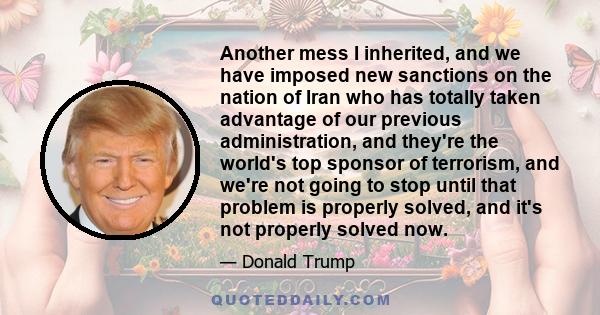 Another mess I inherited, and we have imposed new sanctions on the nation of Iran who has totally taken advantage of our previous administration, and they're the world's top sponsor of terrorism, and we're not going to stop until that problem is properly solved, and it's not properly solved now.

— Donald Trump

QUOTEDDAILY.COM